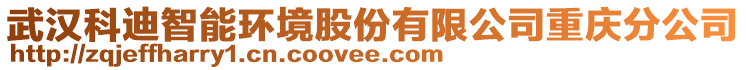 武汉科迪智能环境股份有限公司重庆分公司
http://zqjeffharry1.cn.coovee.com